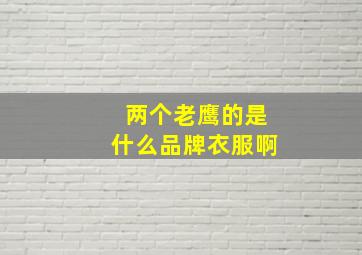 两个老鹰的是
什么品牌衣服啊